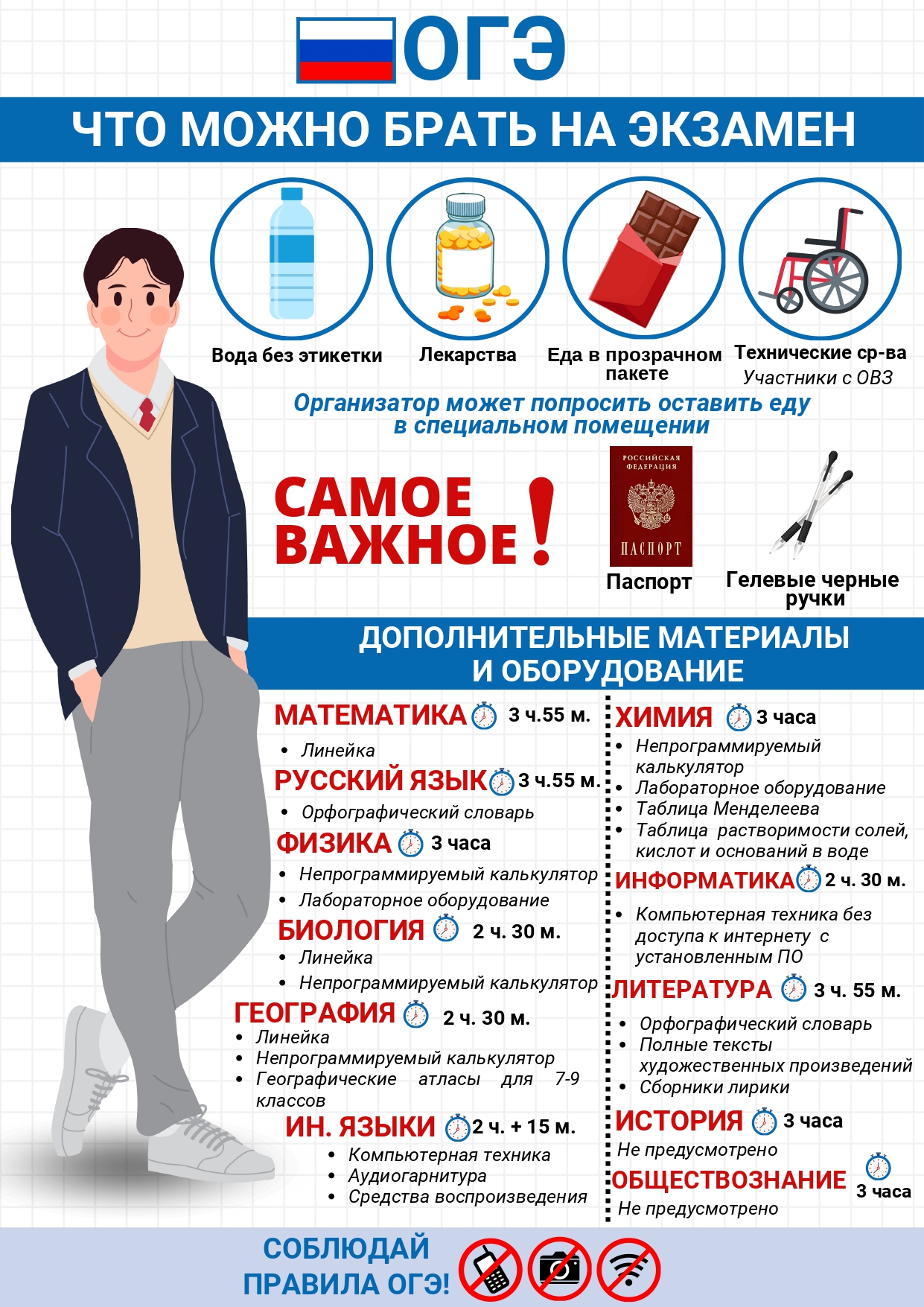 ОГЭ

ЧТО МОЖНО БРАТЬ НА ЭКЗАМЕН

Вода без этикетки

Лекарства

Еда в прозрачном пакете

Технические ср-ва
Участники с ОВЗ

Организатор может попросить оставить еду в специальном помещении

САМОЕ ВАЖНОЕ!

РОССИЙСКАЯ ФЕДЕРАЦИЯ
ПАСПОРТ

Паспорт

Гелевые черные ручки

ДОПОЛНИТЕЛЬНЫЕ МАТЕРИАЛЫ И ОБОРУДОВАНИЕ

МАТЕМАТИКА 3 ч.55 м.
• Линейка

РУССКИЙ ЯЗЫК 3 ч.55 м.
• Орфографический словарь

ФИЗИКА 3 часа
• Непрограммируемый калькулятор
• Лабораторное оборудование

БИОЛОГИЯ 2 ч. 30 м.
• Линейка
• Непрограммируемый калькулятор

ГЕОГРАФИЯ 2 ч. 30 м.
• Линейка
• Непрограммируемый калькулятор
• Географические атласы для 7-9 классов

ИН. ЯЗЫКИ 2 ч. + 15 м.
• Компьютерная техника
• Аудиогарнитура
• Средства воспроизведения

ХИМИЯ 3 часа
• Непрограммируемый калькулятор
• Лабораторное оборудование
• Таблица Менделеева
• Таблица растворимости солей, кислот и оснований в воде

ИНФОРМАТИКА 2 ч. 30 м.
• Компьютерная техника без доступа к интернету с установленным ПО

ЛИТЕРАТУРА 3 ч. 55 м.
• Орфографический словарь
• Полные тексты художественных произведений
• Сборники лирики

ИСТОРИЯ 3 часа
Не предусмотрено

ОБЩЕСТВОЗНАНИЕ 3 часа
Не предусмотрено

СОБЛЮДАЙ ПРАВИЛА ОГЭ!